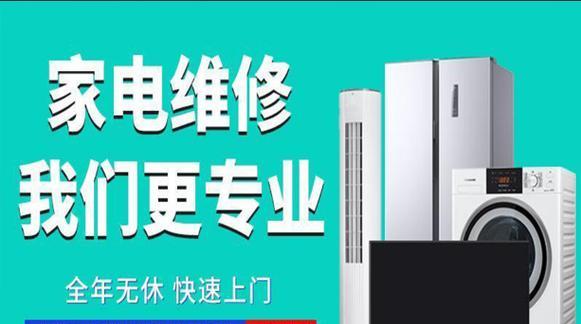 家电维修
我们更专业

全年无休 快速上门